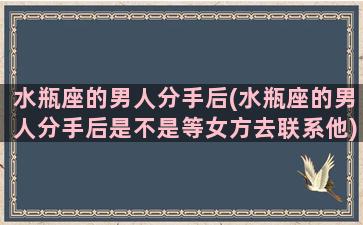 水瓶座的男人分手后(水瓶座的男人分手后是不是等女方去联系他)